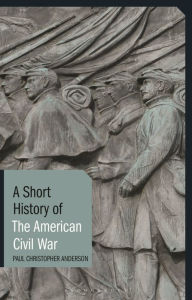 A Short History of The American Civil War

PAUL CHRISTOPHER ANDERSON